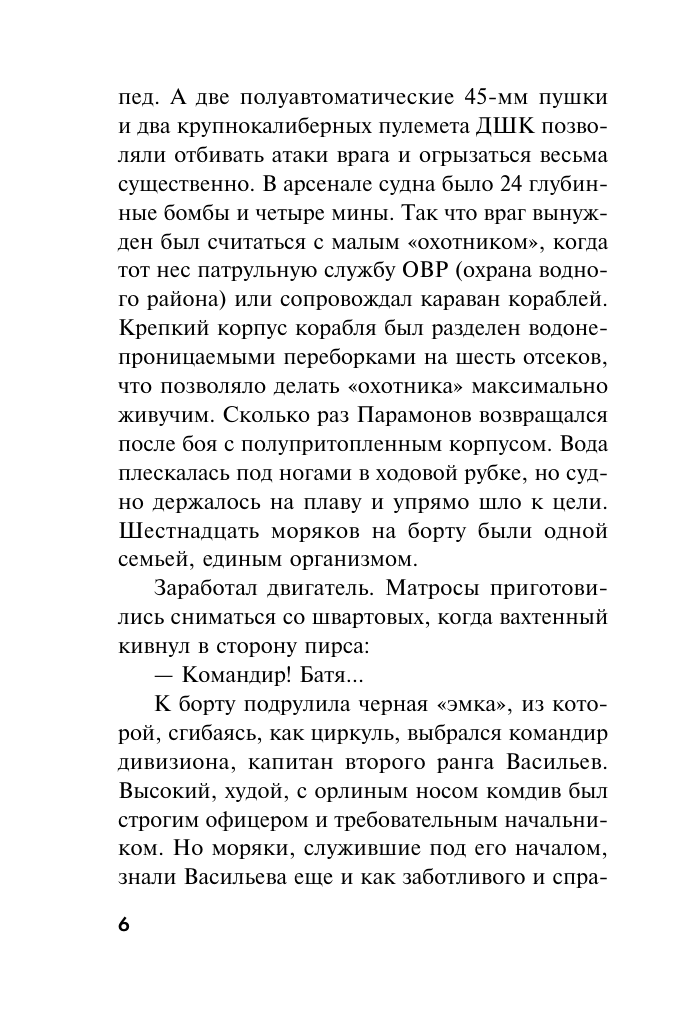 пед. А две полуавтоматические 45-мм пушки и два крупнокалиберных пулемета ДШК позволяли отбивать атаки врага и огрызаться весьма существенно. В арсенале судна было 24 глубинные бомбы и четыре мины. Так что враг вынужден был считаться с малым «охотником», когда тот нес патрульную службу ОВР (охрана водного района) или сопровождал караван кораблей. Крепкий корпус корабля был разделен водонепроницаемыми переборками на шесть отсеков, что позволяло делать «охотника» максимально живучим. Сколько раз Парамонов возвращался после боя с полупритопленным корпусом. Вода плескалась под ногами в ходовой рубке, но судно держалось на плаву и упрямо шло к цели. Шестнадцать моряков на борту были одной семьей, единым организмом.

Заработал двигатель. Матросы приготовились сниматься со швартовых, когда вахтенный кивнул в сторону пирса:

— Командир! Батя...

К борту подрулила черная «эмка», из которой, сгибаясь, как циркуль, выбрался командир дивизиона, капитан второго ранга Васильев. Высокий, худой, с орлиным носом комдив был строгим офицером и требовательным начальником. Но моряки, служившие под его началом, знали Васильева еще и как заботливого и спра-

6